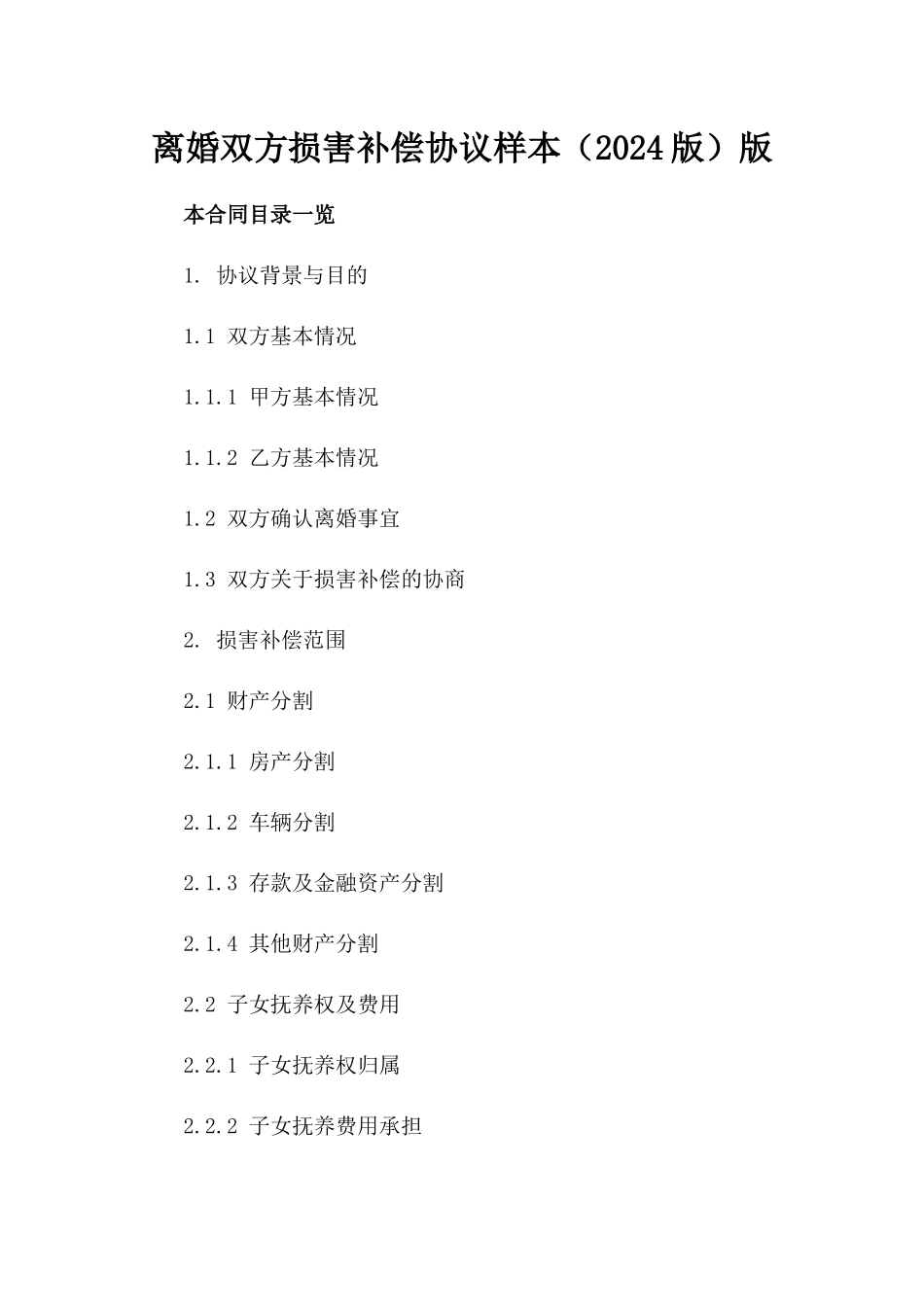 离婚双方损害补偿协议样本（2024版）版

本合同目录一览

1. 协议背景与目的

1.1 双方基本情况

1.1.1 甲方基本情况

1.1.2 乙方基本情况

1.2 双方确认离婚事宜

1.3 双方关于损害补偿的协商

2. 损害补偿范围

2.1 财产分割

2.1.1 房产分割

2.1.2 车辆分割

2.1.3 存款及金融资产分割

2.1.4 其他财产分割

2.2 子女抚养权及费用

2.2.1 子女抚养权归属

2.2.2 子女抚养费用承担